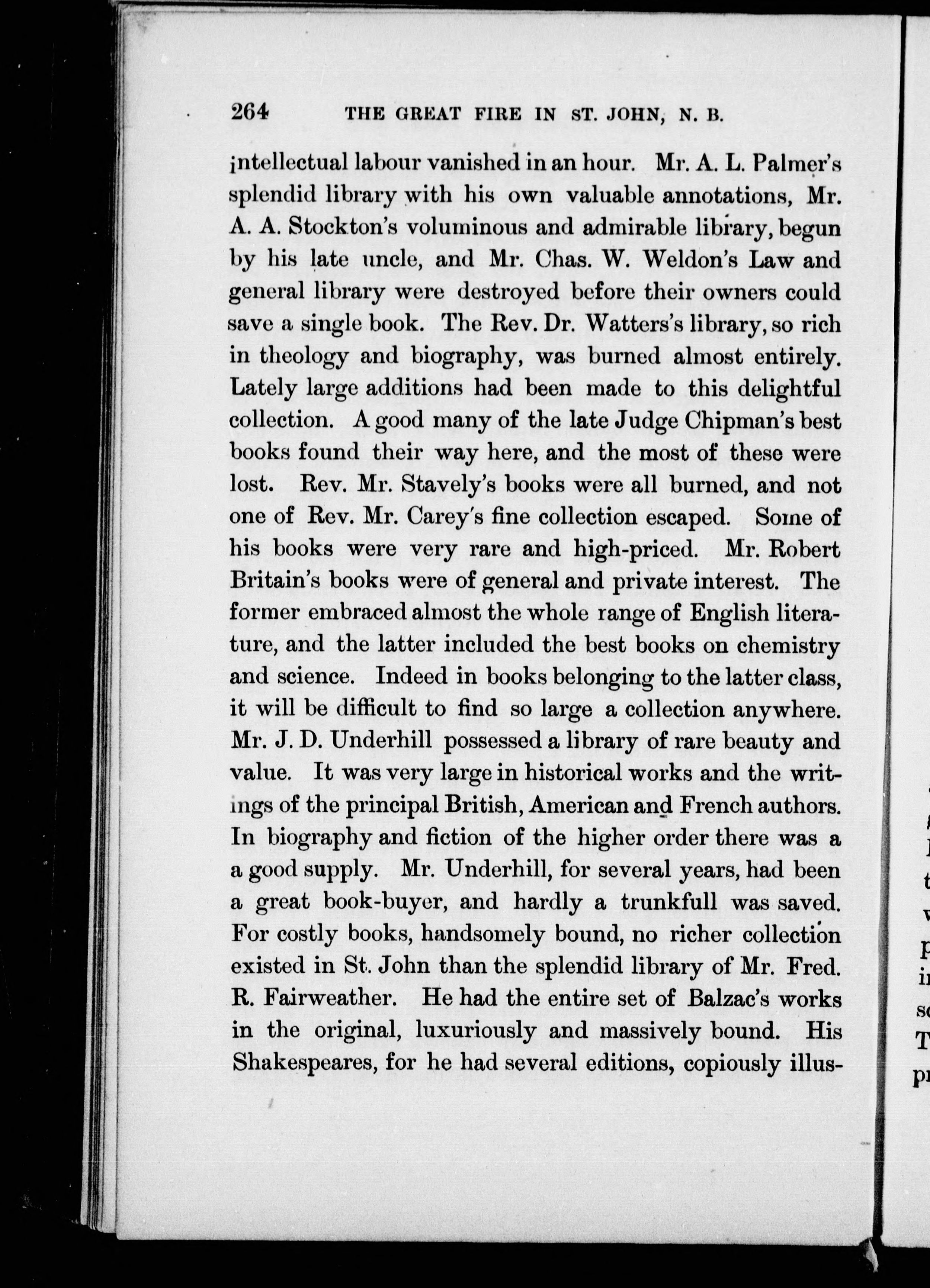 264 THE GREAT FIRE IN ST. JOHN, N. B.

intellectual labour vanished in an hour. Mr. A. L. Palmer's splendid library with his own valuable annotations, Mr. A. A. Stockton's voluminous and admirable library, begun by his late uncle, and Mr. Chas. W. Weldon's Law and general library were destroyed before their owners could save a single book. The Rev. Dr. Watters's library, so rich in theology and biography, was burned almost entirely. Lately large additions had been made to this delightful collection. A good many of the late Judge Chipman's best books found their way here, and the most of these were lost. Rev. Mr. Stavely's books were all burned, and not one of Rev. Mr. Carey's fine collection escaped. Some of his books were very rare and high-priced. Mr. Robert Britain's books were of general and private interest. The former embraced almost the whole range of English literature, and the latter included the best books on chemistry and science. Indeed in books belonging to the latter class, it will be difficult to find so large a collection anywhere. Mr. J. D. Underhill possessed a library of rare beauty and value. It was very large in historical works and the writings of the principal British, American and French authors. In biography and fiction of the higher order there was a a good supply. Mr. Underhill, for several years, had been a great book-buyer, and hardly a trunkfull was saved. For costly books, handsomely bound, no richer collection existed in St. John than the splendid library of Mr. Fred. R. Fairweather. He had the entire set of Balzac's works in the original, luxuriously and massively bound. His Shakespeares, for he had several editions, copiously illus-